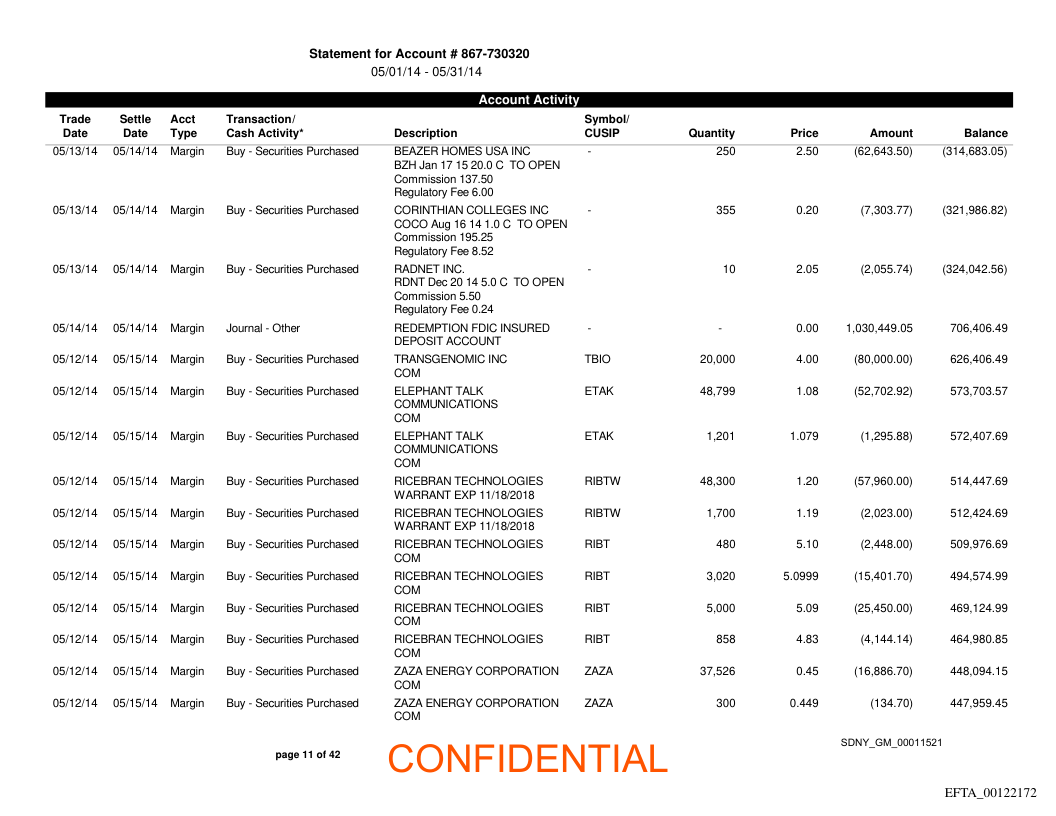 Statement for Account # 867-730320
05/01/14 - 05/31/14

Account Activity

| Trade Date | Settle Date | Acct Type | Transaction/ Cash Activity* | Description | Symbol/ CUSIP | Quantity | Price | Amount | Balance |
|---|---|---|---|---|---|---|---|---|---|
| 05/13/14 | 05/14/14 | Margin | Buy - Securities Purchased | BEAZER HOMES USA INC BZH Jan 17 15 20.0 C TO OPEN Commission 137.50 Regulatory Fee 6.00 | - | 250 | 2.50 | (62,643.50) | (314,683.05) |
| 05/13/14 | 05/14/14 | Margin | Buy - Securities Purchased | CORINTHIAN COLLEGES INC COCO Aug 16 14 1.0 C TO OPEN Commission 195.25 Regulatory Fee 8.52 | - | 355 | 0.20 | (7,303.77) | (321,986.82) |
| 05/13/14 | 05/14/14 | Margin | Buy - Securities Purchased | RADNET INC. RDNT Dec 20 14 5.0 C TO OPEN Commission 5.50 Regulatory Fee 0.24 | - | 10 | 2.05 | (2,055.74) | (324,042.56) |
| 05/14/14 | 05/14/14 | Margin | Journal - Other | REDEMPTION FDIC INSURED DEPOSIT ACCOUNT | - | - | 0.00 | 1,030,449.05 | 706,406.49 |
| 05/12/14 | 05/15/14 | Margin | Buy - Securities Purchased | TRANSGENOMIC INC COM | TBIO | 20,000 | 4.00 | (80,000.00) | 626,406.49 |
| 05/12/14 | 05/15/14 | Margin | Buy - Securities Purchased | ELEPHANT TALK COMMUNICATIONS COM | ETAK | 48,799 | 1.08 | (52,702.92) | 573,703.57 |
| 05/12/14 | 05/15/14 | Margin | Buy - Securities Purchased | ELEPHANT TALK COMMUNICATIONS COM | ETAK | 1,201 | 1.079 | (1,295.88) | 572,407.69 |
| 05/12/14 | 05/15/14 | Margin | Buy - Securities Purchased | RICEBRAN TECHNOLOGIES WARRANT EXP 11/18/2018 | RIBTW | 48,300 | 1.20 | (57,960.00) | 514,447.69 |
| 05/12/14 | 05/15/14 | Margin | Buy - Securities Purchased | RICEBRAN TECHNOLOGIES WARRANT EXP 11/18/2018 | RIBTW | 1,700 | 1.19 | (2,023.00) | 512,424.69 |
| 05/12/14 | 05/15/14 | Margin | Buy - Securities Purchased | RICEBRAN TECHNOLOGIES COM | RIBT | 480 | 5.10 | (2,448.00) | 509,976.69 |
| 05/12/14 | 05/15/14 | Margin | Buy - Securities Purchased | RICEBRAN TECHNOLOGIES COM | RIBT | 3,020 | 5.0999 | (15,401.70) | 494,574.99 |
| 05/12/14 | 05/15/14 | Margin | Buy - Securities Purchased | RICEBRAN TECHNOLOGIES COM | RIBT | 5,000 | 5.09 | (25,450.00) | 469,124.99 |
| 05/12/14 | 05/15/14 | Margin | Buy - Securities Purchased | RICEBRAN TECHNOLOGIES COM | RIBT | 858 | 4.83 | (4,144.14) | 464,980.85 |
| 05/12/14 | 05/15/14 | Margin | Buy - Securities Purchased | ZAZA ENERGY CORPORATION COM | ZAZA | 37,526 | 0.45 | (16,886.70) | 448,094.15 |
| 05/12/14 | 05/15/14 | Margin | Buy - Securities Purchased | ZAZA ENERGY CORPORATION COM | ZAZA | 300 | 0.449 | (134.70) | 447,959.45 |

page 11 of 42

CONFIDENTIAL

SDNY_GM_00011521

EFTA_00122172